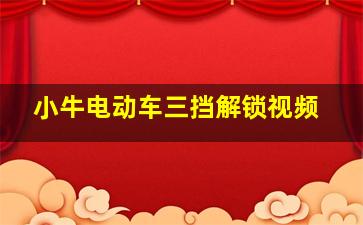 小牛电动车三挡解锁视频